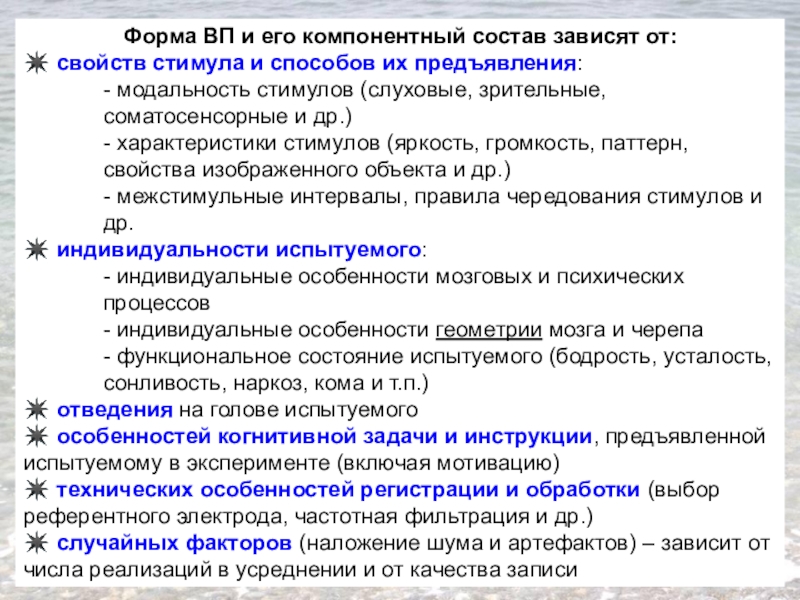 Форма ВП и его компонентный состав зависят от:

✷ свойств стимула и способов их предъявления:
- модальность стимулов (слуховые, зрительные, соматосенсорные и др.)
- характеристики стимулов (яркость, громкость, паттерн, свойства изображенного объекта и др.)
- межстимульные интервалы, правила чередования стимулов и др.

✷ индивидуальности испытуемого:
- индивидуальные особенности мозговых и психических процессов
- индивидуальные особенности геометрии мозга и черепа
- функциональное состояние испытуемого (бодрость, усталость, сонливость, наркоз, кома и т.п.)

✷ отведения на голове испытуемого

✷ особенностей когнитивной задачи и инструкции, предъявленной испытуемому в эксперименте (включая мотивацию)

✷ технических особенностей регистрации и обработки (выбор референтного электрода, частотная фильтрация и др.)

✷ случайных факторов (наложение шума и артефактов) – зависит от числа реализаций в усреднении и от качества записи